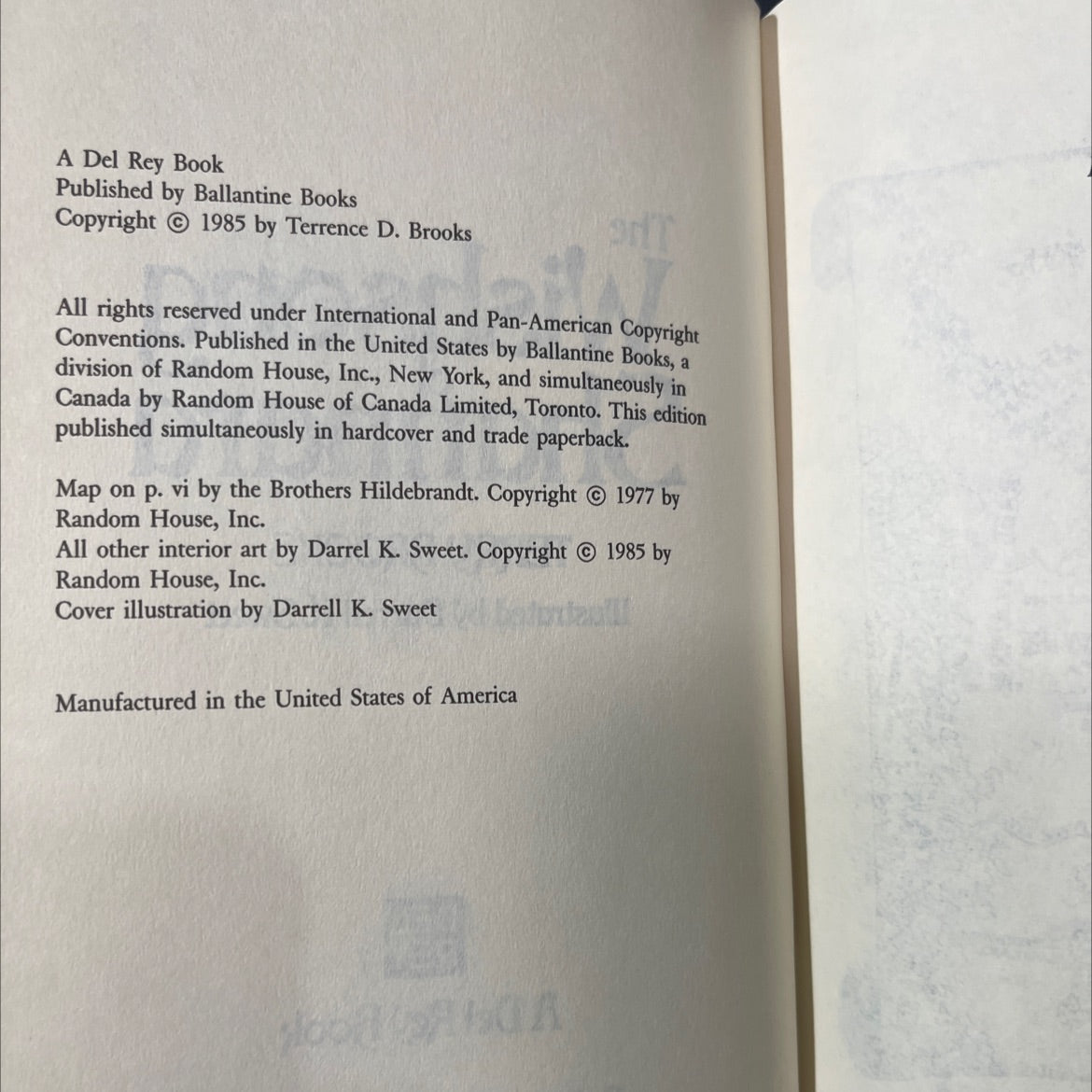 A Del Rey Book
Published by Ballantine Books
Copyright © 1985 by Terrence D. Brooks

All rights reserved under International and Pan-American Copyright Conventions. Published in the United States by Ballantine Books, a division of Random House, Inc., New York, and simultaneously in Canada by Random House of Canada Limited, Toronto. This edition published simultaneously in hardcover and trade paperback.

Map on p. vi by the Brothers Hildebrandt. Copyright © 1977 by Random House, Inc.
All other interior art by Darrel K. Sweet. Copyright © 1985 by Random House, Inc.
Cover illustration by Darrell K. Sweet

Manufactured in the United States of America